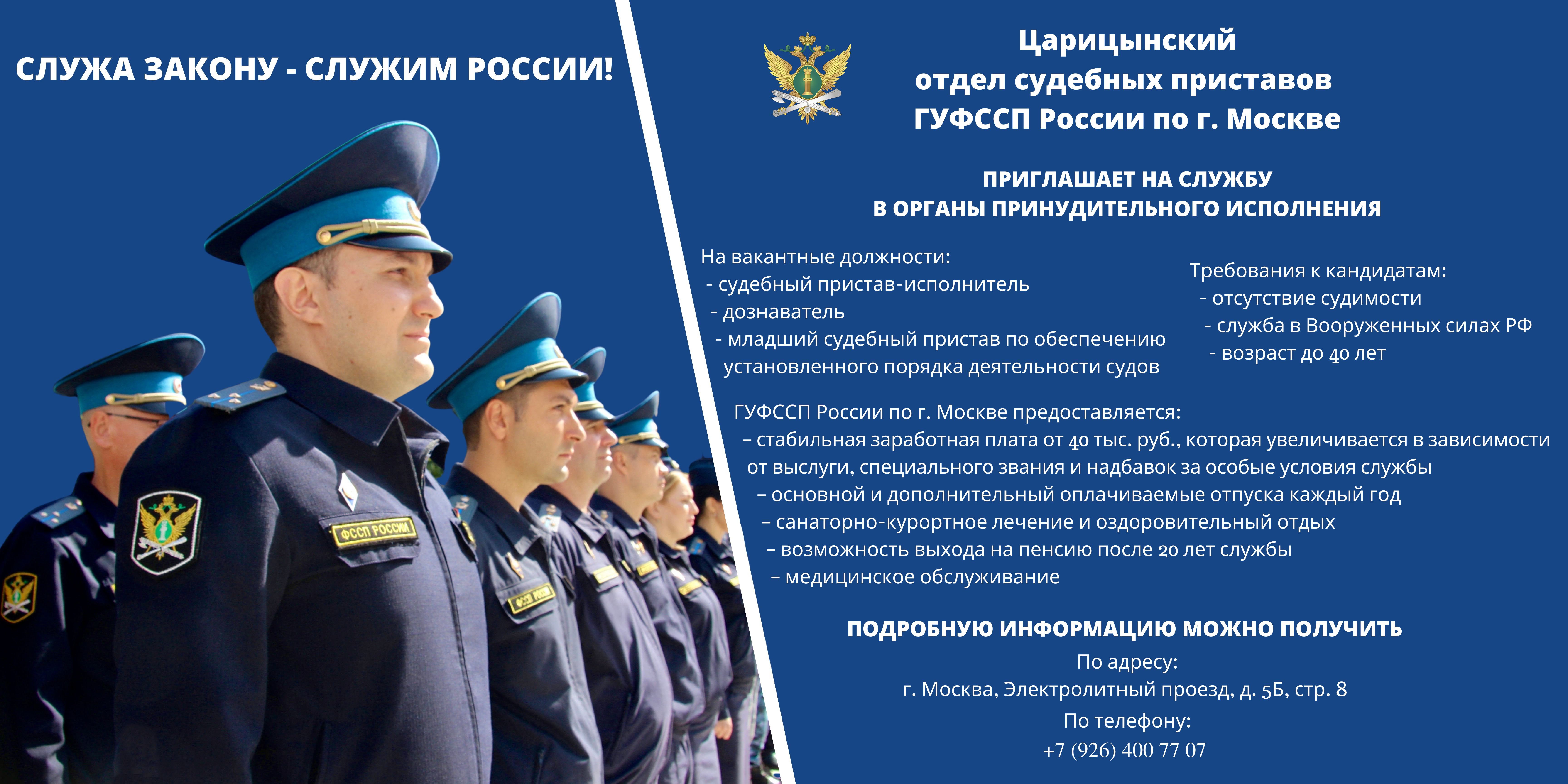 СЛУЖА ЗАКОНУ - СЛУЖИМ РОССИИ!

ФССП РОССИИ

ФССП РОССИИ

Царицынский
отдел судебных приставов
ГУФССП России по г. Москве

ПРИГЛАШАЕТ НА СЛУЖБУ
В ОРГАНЫ ПРИНУДИТЕЛЬНОГО ИСПОЛНЕНИЯ

На вакантные должности:
- судебный пристав-исполнитель
- дознаватель
- младший судебный пристав по обеспечению установленного порядка деятельности судов

Требования к кандидатам:
- отсутствие судимости
- служба в Вооруженных силах РФ
- возраст до 40 лет

ГУФССП России по г. Москве предоставляется:
– стабильная заработная плата от 40 тыс. руб., которая увеличивается в зависимости от выслуги, специального звания и надбавок за особые условия службы
– основной и дополнительный оплачиваемые отпуска каждый год
– санаторно-курортное лечение и оздоровительный отдых
– возможность выхода на пенсию после 20 лет службы
– медицинское обслуживание

ПОДРОБНУЮ ИНФОРМАЦИЮ МОЖНО ПОЛУЧИТЬ
По адресу:
г. Москва, Электролитный проезд, д. 5Б, стр. 8
По телефону:
+7 (926) 400 77 07